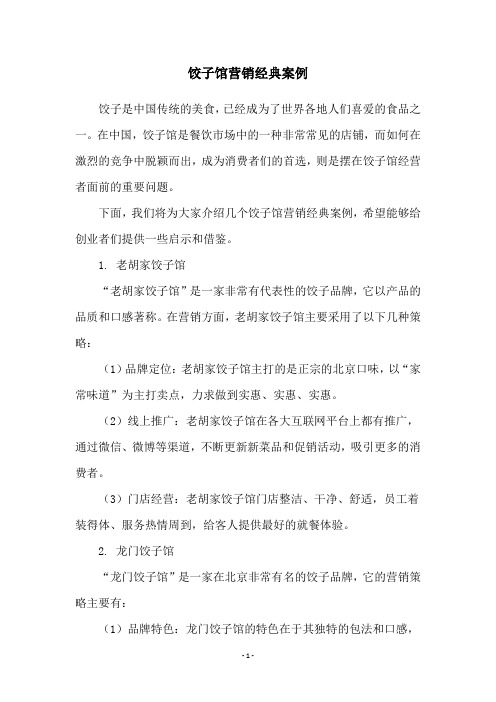 饺子馆营销经典案例

饺子是中国传统的美食，已经成为了世界各地人们喜爱的食品之一。在中国，饺子馆是餐饮市场中的一种非常常见的店铺，而如何在激烈的竞争中脱颖而出，成为消费者们的首选，则是摆在饺子馆经营者面前的重要问题。

下面，我们将为大家介绍几个饺子馆营销经典案例，希望能够给创业者们提供一些启示和借鉴。

1. 老胡家饺子馆

“老胡家饺子馆”是一家非常有代表性的饺子品牌，它以产品的品质和口感著称。在营销方面，老胡家饺子馆主要采用了以下几种策略：

（1）品牌定位：老胡家饺子馆主打的是正宗的北京口味，以“家常味道”为主打卖点，力求做到实惠、实惠、实惠。

（2）线上推广：老胡家饺子馆在各大互联网平台上都有推广，通过微信、微博等渠道，不断更新新菜品和促销活动，吸引更多的消费者。

（3）门店经营：老胡家饺子馆门店整洁、干净、舒适，员工着装得体、服务热情周到，给客人提供最好的就餐体验。

2. 龙门饺子馆

“龙门饺子馆”是一家在北京非常有名的饺子品牌，它的营销策略主要有：

（1）品牌特色：龙门饺子馆的特色在于其独特的包法和口感，

- 1 -